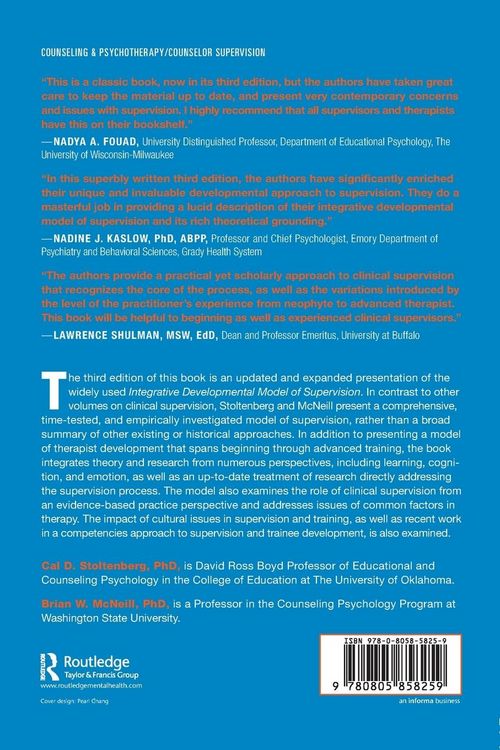 COUNSELING & PSYCHOTHERAPY/COUNSELOR SUPERVISION

"This is a classic book, now in its third edition, but the authors have taken great care to keep the material up to date, and present very contemporary concerns and issues with supervision. I highly recommend that all supervisors and therapists have this on their bookshelf."
—NADYA A. FOUAD, University Distinguished Professor, Department of Educational Psychology, The University of Wisconsin-Milwaukee

"In this superbly written third edition, the authors have significantly enriched their unique and invaluable developmental approach to supervision. They do a masterful job in providing a lucid description of their integrative developmental model of supervision and its rich theoretical grounding."
—NADINE J. KASLOW, PhD, ABPP, Professor and Chief Psychologist, Emory Department of Psychiatry and Behavioral Sciences, Grady Health System

"The authors provide a practical yet scholarly approach to clinical supervision that recognizes the core of the process, as well as the variations introduced by the level of the practitioner's experience from neophyte to advanced therapist. This book will be helpful to beginning as well as experienced clinical supervisors."
—LAWRENCE SHULMAN, MSW, EdD, Dean and Professor Emeritus, University at Buffalo

The third edition of this book is an updated and expanded presentation of the widely used Integrative Developmental Model of Supervision. In contrast to other volumes on clinical supervision, Stoltenberg and McNeill present a comprehensive, time-tested, and empirically investigated model of supervision, rather than a broad summary of other existing or historical approaches. In addition to presenting a model of therapist development that spans beginning through advanced training, the book integrates theory and research from numerous perspectives, including learning, cognition, and emotion, as well as an up-to-date treatment of research directly addressing the supervision process. The model also examines the role of clinical supervision from an evidence-based practice perspective and addresses issues of common factors in therapy. The impact of cultural issues in supervision and training, as well as recent work in a competencies approach to supervision and trainee development, is also examined.

Cal D. Stoltenberg, PhD, is David Ross Boyd Professor of Educational and Counseling Psychology in the College of Education at The University of Oklahoma.

Brian W. McNeill, PhD, is a Professor in the Counseling Psychology Program at Washington State University.

Routledge
Taylor & Francis Group
www.routledgementalhealth.com

Cover design: Pearl Chang

ISBN 978-0-8058-5825-9

9 780805 858259

an informa business